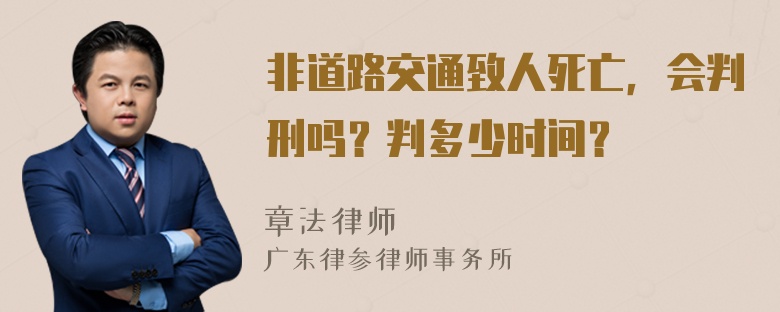 非道路交通致人死亡，会判刑吗？判多少时间？

章法律师

广东律参律师事务所